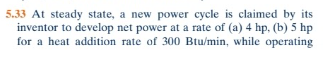 5.33 At steady state, a new power cycle is claimed by its inventor to develop net power at a rate of (a) 4 hp, (b) 5 hp for a heat addition rate of 300 Btu/min, while operating